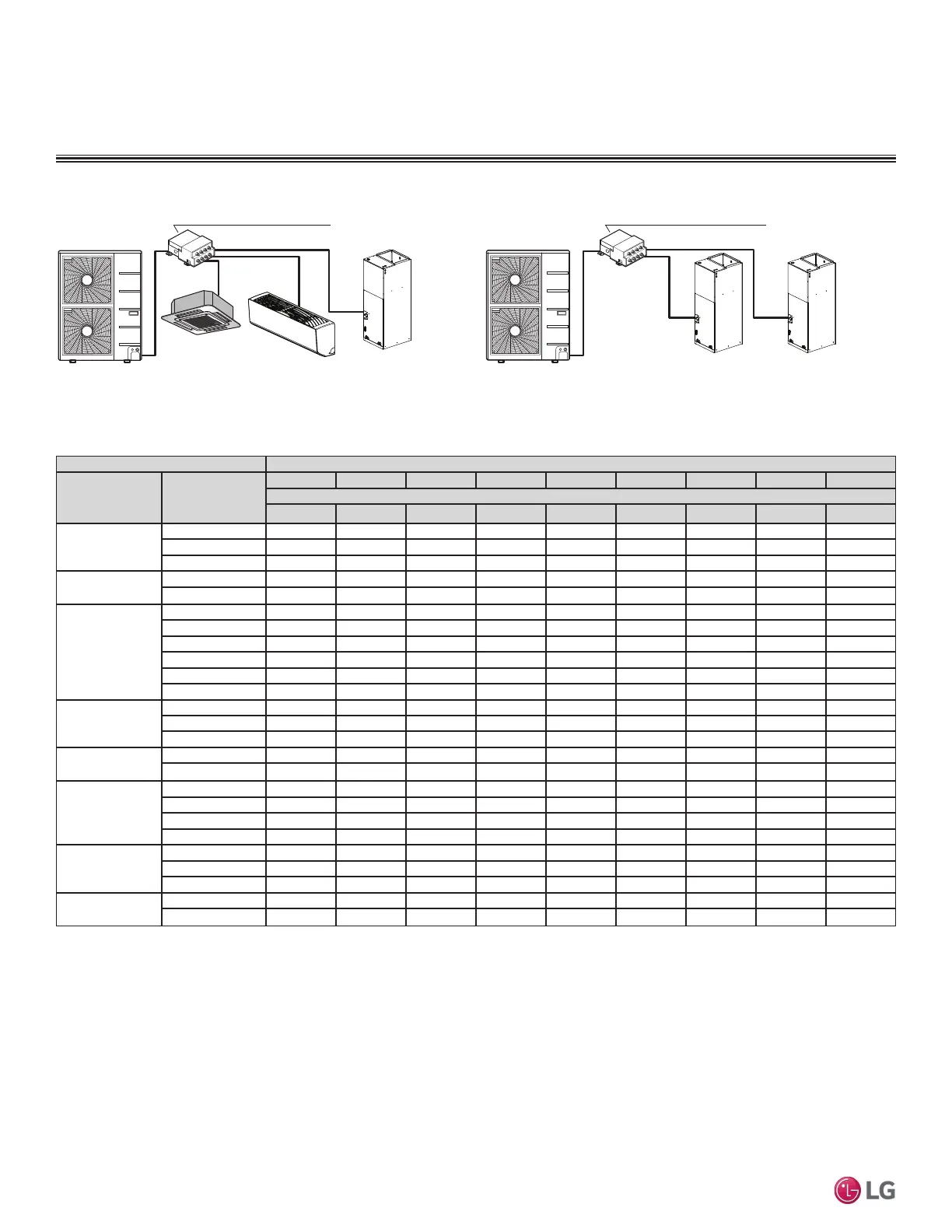 LG